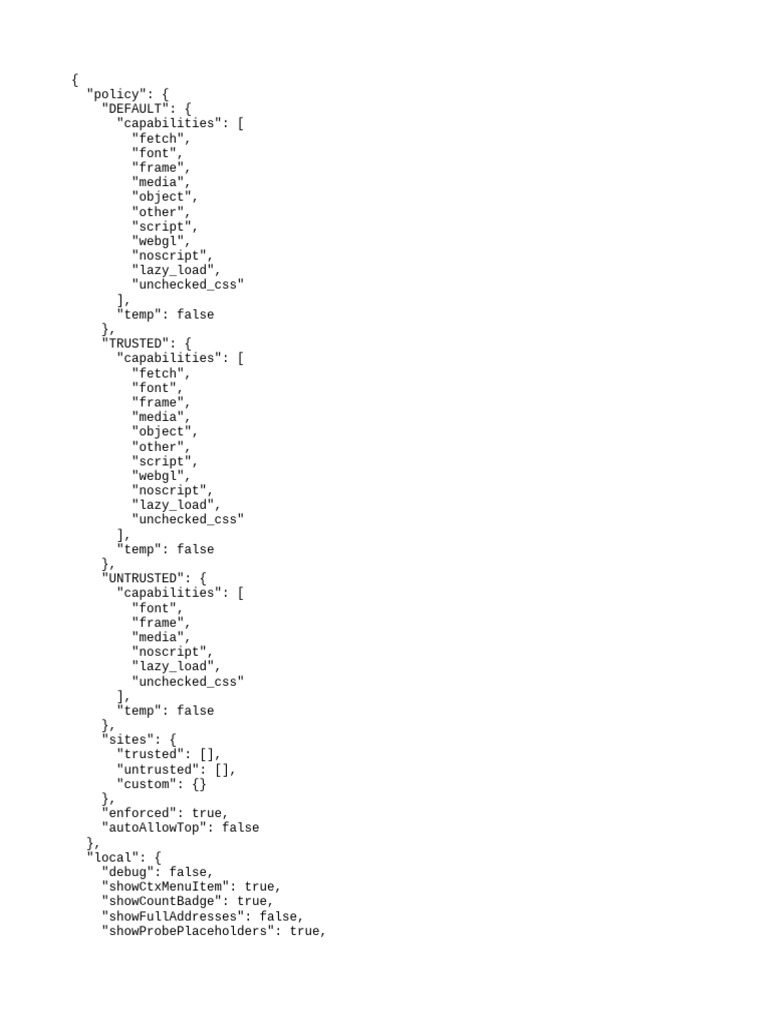 {
  "policy": {
    "DEFAULT": {
      "capabilities": [
        "fetch",
        "font",
        "frame",
        "media",
        "object",
        "other",
        "script",
        "webgl",
        "noscript",
        "lazy_load",
        "unchecked_css"
      ],
      "temp": false
    },
    "TRUSTED": {
      "capabilities": [
        "fetch",
        "font",
        "frame",
        "media",
        "object",
        "other",
        "script",
        "webgl",
        "noscript",
        "lazy_load",
        "unchecked_css"
      ],
      "temp": false
    },
    "UNTRUSTED": {
      "capabilities": [
        "font",
        "frame",
        "media",
        "noscript",
        "lazy_load",
        "unchecked_css"
      ],
      "temp": false
    },
    "sites": {
      "trusted": [],
      "untrusted": [],
      "custom": {}
    },
    "enforced": true,
    "autoAllowTop": false
  },
  "local": {
    "debug": false,
    "showCtxMenuItem": true,
    "showCountBadge": true,
    "showFullAddresses": false,
    "showProbePlaceholders": true,